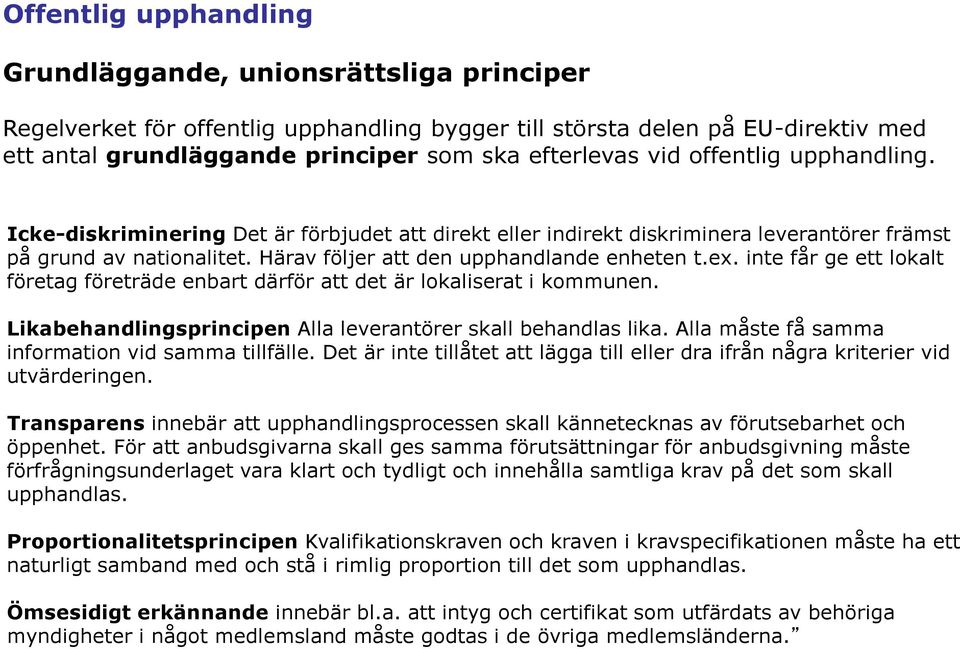 Offentlig upphandling

Grundläggande, unionsrättsliga principer

Regelverket för offentlig upphandling bygger till största delen på EU-direktiv med ett antal grundläggande principer som ska efterlevas vid offentlig upphandling.

Icke-diskriminering Det är förbjudet att direkt eller indirekt diskriminera leverantörer främst på grund av nationalitet. Härav följer att den upphandlande enheten t.ex. inte får ge ett lokalt företag företräde enbart därför att det är lokaliserat i kommunen.

Likabehandlingsprincipen Alla leverantörer skall behandlas lika. Alla måste få samma information vid samma tillfälle. Det är inte tillåtet att lägga till eller dra ifrån några kriterier vid utvärderingen.

Transparens innebär att upphandlingsprocessen skall kännetecknas av förutsebarhet och öppenhet. För att anbudsgivarna skall ges samma förutsättningar för anbudsgivning måste förfrågningsunderlaget vara klart och tydligt och innehålla samtliga krav på det som skall upphandlas.

Proportionalitetsprincipen Kvalifikationskraven och kraven i kravspecifikationen måste ha ett naturligt samband med och stå i rimlig proportion till det som upphandlas.

Ömsesidigt erkännande innebär bl.a. att intyg och certifikat som utfärdats av behöriga myndigheter i något medlemsland måste godtas i de övriga medlemsländerna.”